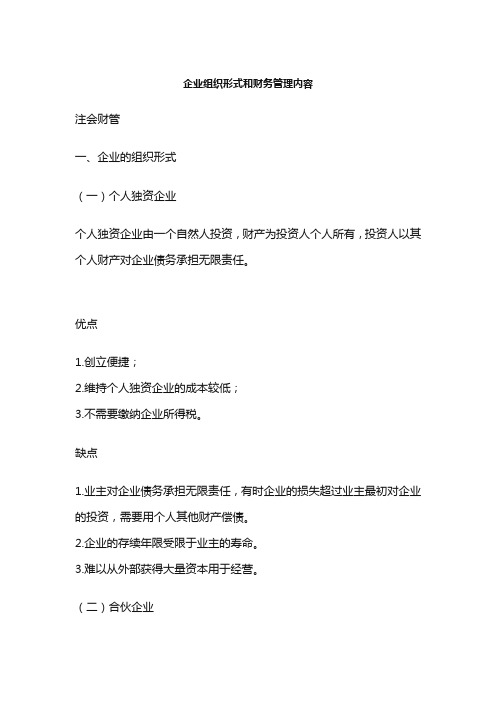 企业组织形式和财务管理内容

注会财管

一、企业的组织形式

（一）个人独资企业

个人独资企业由一个自然人投资，财产为投资人个人所有，投资人以其个人财产对企业债务承担无限责任。

优点

1.创立便捷；
2.维持个人独资企业的成本较低；
3.不需要缴纳企业所得税。

缺点

1.业主对企业债务承担无限责任，有时企业的损失超过业主最初对企业的投资，需要用个人其他财产偿债。
2.企业的存续年限受限于业主的寿命。
3.难以从外部获得大量资本用于经营。

（二）合伙企业